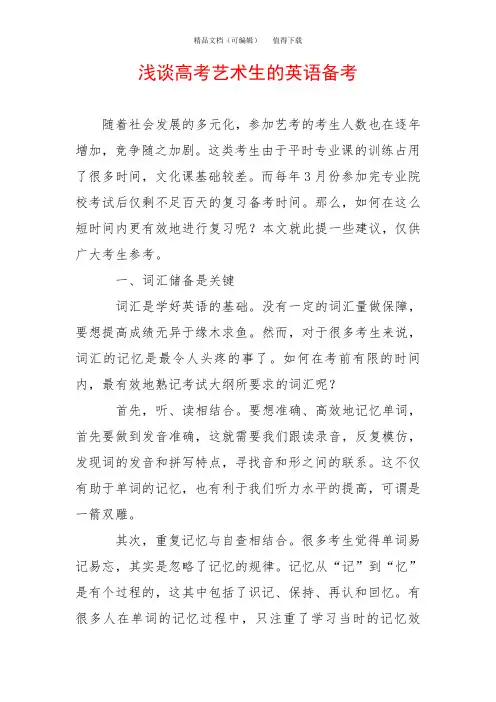 精品文档（可编辑）　　值得下载

浅谈高考艺术生的英语备考

随着社会发展的多元化，参加艺考的考生人数也在逐年增加，竞争随之加剧。这类考生由于平时专业课的训练占用了很多时间，文化课基础较差。而每年3月份参加完专业院校考试后仅剩不足百天的复习备考时间。那么，如何在这么短时间内更有效地进行复习呢？本文就此提一些建议，仅供广大考生参考。

一、词汇储备是关键

词汇是学好英语的基础。没有一定的词汇量做保障，要想提高成绩无异于缘木求鱼。然而，对于很多考生来说，词汇的记忆是最令人头疼的事了。如何在考前有限的时间内，最有效地熟记考试大纲所要求的词汇呢？

首先，听、读相结合。要想准确、高效地记忆单词，首先要做到发音准确，这就需要我们跟读录音，反复模仿，发现词的发音和拼写特点，寻找音和形之间的联系。这不仅有助于单词的记忆，也有利于我们听力水平的提高，可谓是一箭双雕。

其次，重复记忆与自查相结合。很多考生觉得单词易记易忘，其实是忽略了记忆的规律。记忆从“记”到“忆”是有个过程的，这其中包括了识记、保持、再认和回忆。有很多人在单词的记忆过程中，只注重了学习当时的记忆效